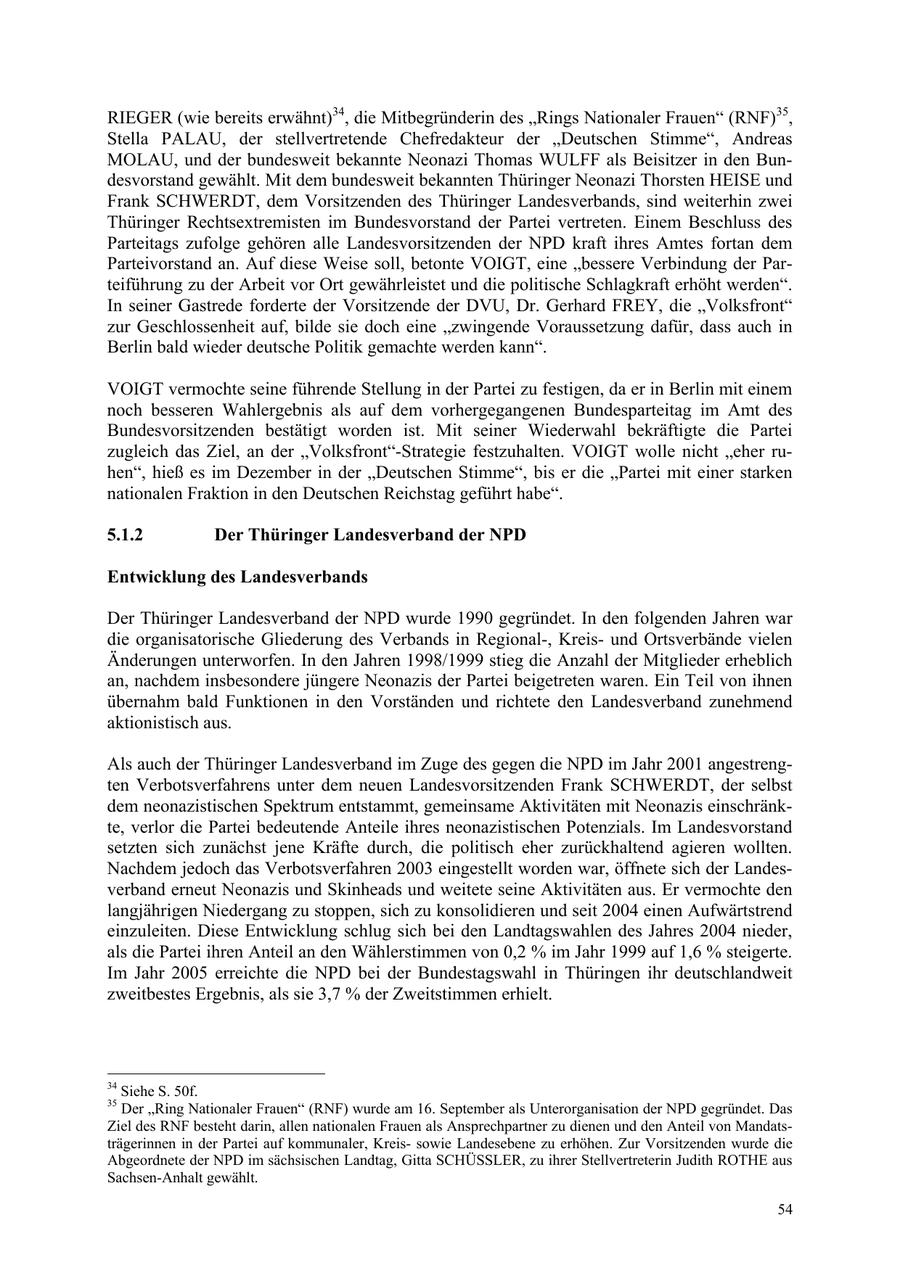 RIEGER (wie bereits erwähnt)$^{34}$, die Mitbegründerin des „Rings Nationaler Frauen“ (RNF)$^{35}$, Stella PALAU, der stellvertretende Chefredakteur der „Deutschen Stimme“, Andreas MOLAU, und der bundesweit bekannte Neonazi Thomas WULFF als Beisitzer in den Bundesvorstand gewählt. Mit dem bundesweit bekannten Thüringer Neonazi Thorsten HEISE und Frank SCHWERDT, dem Vorsitzenden des Thüringer Landesverbands, sind weiterhin zwei Thüringer Rechtsextremisten im Bundesvorstand der Partei vertreten. Einem Beschluss des Parteitags zufolge gehören alle Landesvorsitzenden der NPD kraft ihres Amtes fortan dem Parteivorstand an. Auf diese Weise soll, betonte VOIGT, eine „bessere Verbindung der Parteiführung zu der Arbeit vor Ort gewährleistet und die politische Schlagkraft erhöht werden“. In seiner Gastrede forderte der Vorsitzende der DVU, Dr. Gerhard FREY, die „Volksfront“ zur Geschlossenheit auf, bilde sie doch eine „zwingende Voraussetzung dafür, dass auch in Berlin bald wieder deutsche Politik gemachte werden kann“.

VOIGT vermochte seine führende Stellung in der Partei zu festigen, da er in Berlin mit einem noch besseren Wahlergebnis als auf dem vorhergegangenen Bundesparteitag im Amt des Bundesvorsitzenden bestätigt worden ist. Mit seiner Wiederwahl bekräftigte die Partei zugleich das Ziel, an der „Volksfront“-Strategie festzuhalten. VOIGT wolle nicht „eher ruhen“, hieß es im Dezember in der „Deutschen Stimme“, bis er die „Partei mit einer starken nationalen Fraktion in den Deutschen Reichstag geführt habe“.

5.1.2 Der Thüringer Landesverband der NPD

Entwicklung des Landesverbands

Der Thüringer Landesverband der NPD wurde 1990 gegründet. In den folgenden Jahren war die organisatorische Gliederung des Verbands in Regional-, Kreis- und Ortsverbände vielen Änderungen unterworfen. In den Jahren 1998/1999 stieg die Anzahl der Mitglieder erheblich an, nachdem insbesondere jüngere Neonazis der Partei beigetreten waren. Ein Teil von ihnen übernahm bald Funktionen in den Vorständen und richtete den Landesverband zunehmend aktionistisch aus.

Als auch der Thüringer Landesverband im Zuge des gegen die NPD im Jahr 2001 angestrengten Verbotsverfahrens unter dem neuen Landesvorsitzenden Frank SCHWERDT, der selbst dem neonazistischen Spektrum entstammt, gemeinsame Aktivitäten mit Neonazis einschränkte, verlor die Partei bedeutende Anteile ihres neonazistischen Potenzials. Im Landesvorstand setzten sich zunächst jene Kräfte durch, die politisch eher zurückhaltend agieren wollten. Nachdem jedoch das Verbotsverfahren 2003 eingestellt worden war, öffnete sich der Landesverband erneut Neonazis und Skinheads und weitete seine Aktivitäten aus. Er vermochte den langjährigen Niedergang zu stoppen, sich zu konsolidieren und seit 2004 einen Aufwärtstrend einzuleiten. Diese Entwicklung schlug sich bei den Landtagswahlen des Jahres 2004 nieder, als die Partei ihren Anteil an den Wählerstimmen von 0,2 % im Jahr 1999 auf 1,6 % steigerte. Im Jahr 2005 erreichte die NPD bei der Bundestagswahl in Thüringen ihr deutschlandweit zweitbestes Ergebnis, als sie 3,7 % der Zweitstimmen erhielt.

$^{34}$ Siehe S. 50f.
$^{35}$ Der „Ring Nationaler Frauen“ (RNF) wurde am 16. September als Unterorganisation der NPD gegründet. Das Ziel des RNF besteht darin, allen nationalen Frauen als Ansprechpartner zu dienen und den Anteil von Mandatsträgerinnen in der Partei auf kommunaler, Kreis- sowie Landesebene zu erhöhen. Zur Vorsitzenden wurde die Abgeordnete der NPD im sächsischen Landtag, Gitta SCHÜSSLER, zu ihrer Stellvertreterin Judith ROTHE aus Sachsen-Anhalt gewählt.

54